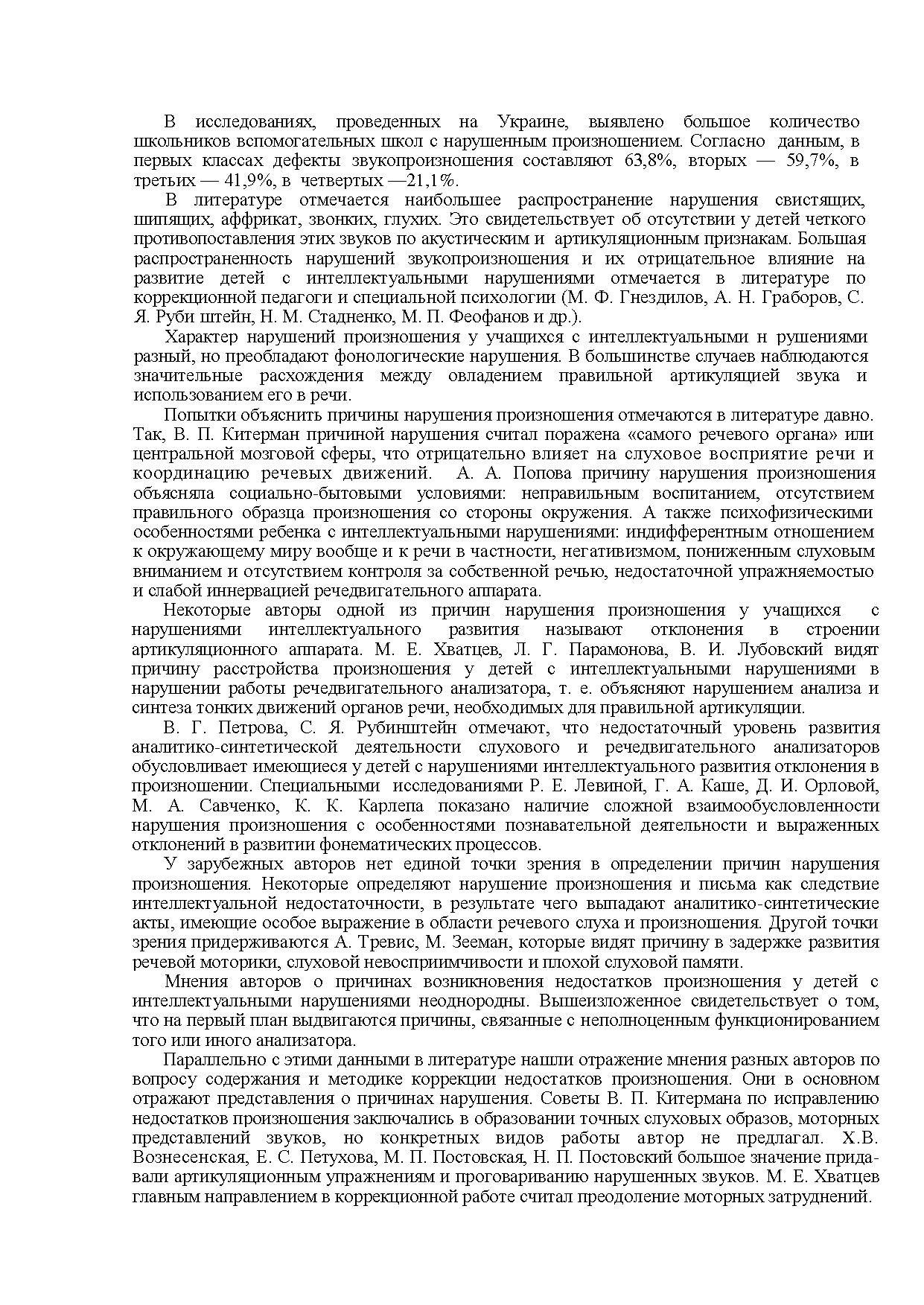 В исследованиях, проведенных на Украине, выявлено большое количество школьников вспомогательных школ с нарушенным произношением. Согласно данным, в первых классах дефекты звукопроизношения составляют 63,8%, вторых — 59,7%, в третьих — 41,9%, в четвертых —21,1%.

В литературе отмечается наибольшее распространение нарушения свистящих, шипящих, аффрикат, звонких, глухих. Это свидетельствует об отсутствии у детей четкого противопоставления этих звуков по акустическим и артикуляционным признакам. Большая распространенность нарушений звукопроизношения и их отрицательное влияние на развитие детей с интеллектуальными нарушениями отмечается в литературе по коррекционной педагоги и специальной психологии (М. Ф. Гнездилов, А. Н. Граборов, С. Я. Руби штейн, Н. М. Стадненко, М. П. Феофанов и др.).

Характер нарушений произношения у учащихся с интеллектуальными н рушениями разный, но преобладают фонологические нарушения. В большинстве случаев наблюдаются значительные расхождения между овладением правильной артикуляцией звука и использованием его в речи.

Попытки объяснить причины нарушения произношения отмечаются в литературе давно. Так, В. П. Китерман причиной нарушения считал поражена «самого речевого органа» или центральной мозговой сферы, что отрицательно влияет на слуховое восприятие речи и координацию речевых движений. А. А. Попова причину нарушения произношения объясняла социально-бытовыми условиями: неправильным воспитанием, отсутствием правильного образца произношения со стороны окружения. А также психофизическими особенностями ребенка с интеллектуальными нарушениями: индифферентным отношением к окружающему миру вообще и к речи в частности, негативизмом, пониженным слуховым вниманием и отсутствием контроля за собственной речью, недостаточной упражняемостью и слабой иннервацией речедвигательного аппарата.

Некоторые авторы одной из причин нарушения произношения у учащихся с нарушениями интеллектуального развития называют отклонения в строении артикуляционного аппарата. М. Е. Хватцев, Л. Г. Парамонова, В. И. Лубовский видят причину расстройства произношения у детей с интеллектуальными нарушениями в нарушении работы речедвигательного анализатора, т. е. объясняют нарушением анализа и синтеза тонких движений органов речи, необходимых для правильной артикуляции.

В. Г. Петрова, С. Я. Рубинштейн отмечают, что недостаточный уровень развития аналитико-синтетической деятельности слухового и речедвигательного анализаторов обусловливает имеющиеся у детей с нарушениями интеллектуального развития отклонения в произношении. Специальными исследованиями Р. Е. Левиной, Г. А. Каше, Д. И. Орловой, М. А. Савченко, К. К. Карлепа показано наличие сложной взаимообусловленности нарушения произношения с особенностями познавательной деятельности и выраженных отклонений в развитии фонематических процессов.

У зарубежных авторов нет единой точки зрения в определении причин нарушения произношения. Некоторые определяют нарушение произношения и письма как следствие интеллектуальной недостаточности, в результате чего выпадают аналитико-синтетические акты, имеющие особое выражение в области речевого слуха и произношения. Другой точки зрения придерживаются А. Тревис, М. Зееман, которые видят причину в задержке развития речевой моторики, слуховой невосприимчивости и плохой слуховой памяти.

Мнения авторов о причинах возникновения недостатков произношения у детей с интеллектуальными нарушениями неоднородны. Вышеизложенное свидетельствует о том, что на первый план выдвигаются причины, связанные с неполноценным функционированием того или иного анализатора.

Параллельно с этими данными в литературе нашли отражение мнения разных авторов по вопросу содержания и методике коррекции недостатков произношения. Они в основном отражают представления о причинах нарушения. Советы В. П. Китермана по исправлению недостатков произношения заключались в образовании точных слуховых образов, моторных представлений звуков, но конкретных видов работы автор не предлагал. Х.В. Вознесенская, Е. С. Петухова, М. П. Постовская, Н. П. Постовский большое значение придавали артикуляционным упражнениям и проговариванию нарушенных звуков. М. Е. Хватцев главным направлением в коррекционной работе считал преодоление моторных затруднений.